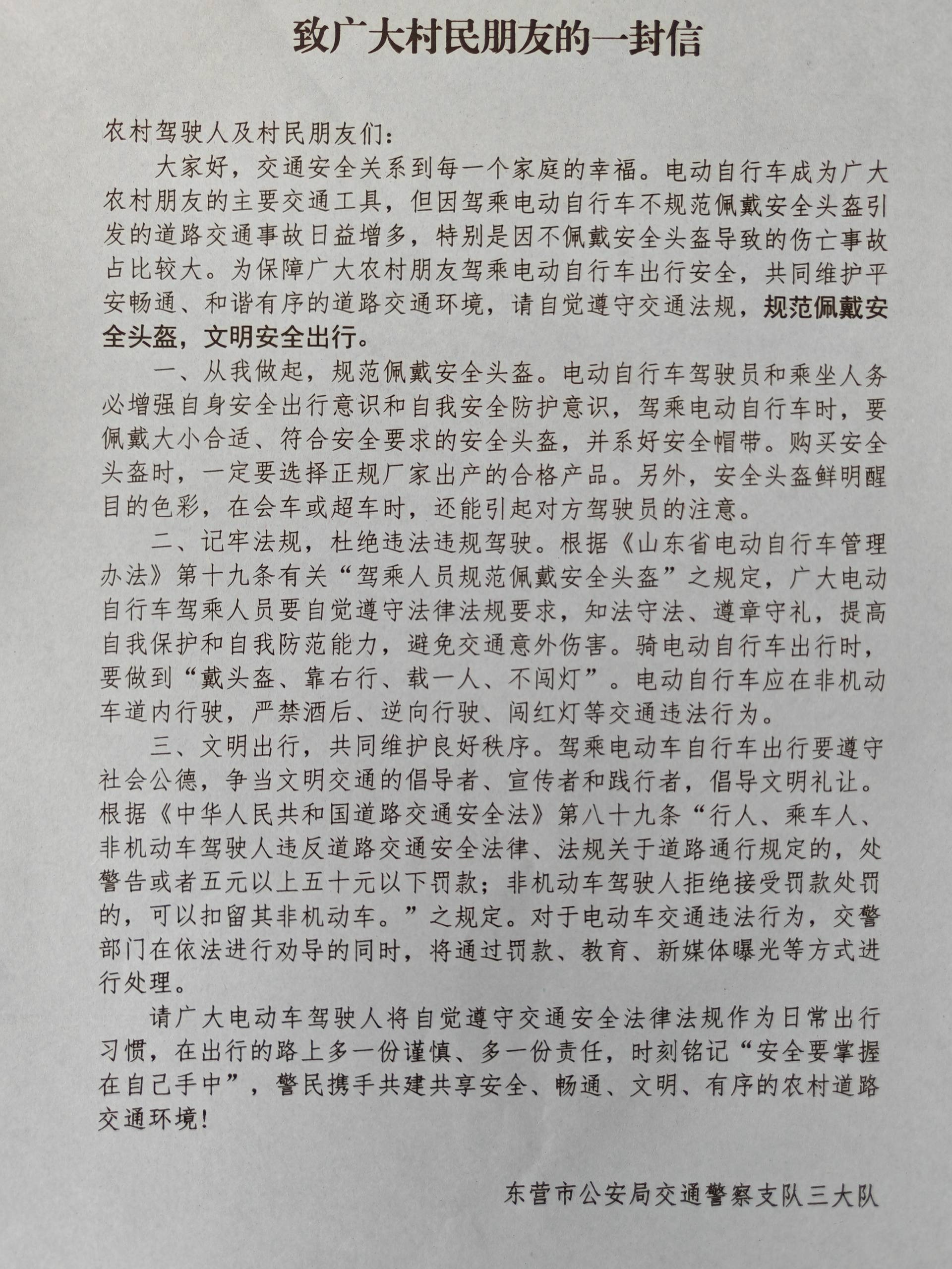 致广大村民朋友的一封信

农村驾驶人及村民朋友们：

大家好，交通安全关系到每一个家庭的幸福。电动自行车成为广大农村朋友的主要交通工具，但因驾乘电动自行车不规范佩戴安全头盔引发的道路交通事故日益增多，特别是因不佩戴安全头盔导致的伤亡事故占比较大。为保障广大农村朋友驾乘电动自行车出行安全，共同维护平安畅通、和谐有序的道路交通环境，请自觉遵守交通法规，规范佩戴安全头盔，文明安全出行。

一、从我做起，规范佩戴安全头盔。电动自行车驾驶员和乘坐人务必增强自身安全出行意识和自我安全防护意识，驾乘电动自行车时，要佩戴大小合适、符合安全要求的安全头盔，并系好安全帽带。购买安全头盔时，一定要选择正规厂家出产的合格产品。另外，安全头盔鲜明醒目的色彩，在会车或超车时，还能引起对方驾驶员的注意。

二、记牢法规，杜绝违法违规驾驶。根据《山东省电动自行车管理办法》第十九条有关“驾乘人员规范佩戴安全头盔”之规定，广大电动自行车驾乘人员要自觉遵守法律法规要求，知法守法、遵章守礼，提高自我保护和自我防范能力，避免交通意外伤害。骑电动自行车出行时，要做到“戴头盔、靠右行、载一人、不闯灯”。电动自行车应在非机动车道内行驶，严禁酒后、逆向行驶、闯红灯等交通违法行为。

三、文明出行，共同维护良好秩序。驾乘电动车自行车出行要遵守社会公德，争当文明交通的倡导者、宣传者和践行者，倡导文明礼让。根据《中华人民共和国道路交通安全法》第八十九条“行人、乘车人、非机动车驾驶人违反道路交通安全法律、法规关于道路通行规定的，处警告或者五元以上五十元以下罚款；非机动车驾驶人拒绝接受罚款处罚的，可以扣留其非机动车。”之规定。对于电动车交通违法行为，交警部门在依法进行劝导的同时，将通过罚款、教育、新媒体曝光等方式进行处理。

请广大电动车驾驶人将自觉遵守交通安全法律法规作为日常出行习惯，在出行的路上多一份谨慎、多一份责任，时刻铭记“安全要掌握在自己手中”，警民携手共建共享安全、畅通、文明、有序的农村道路交通环境！

东营市公安局交通警察支队三大队